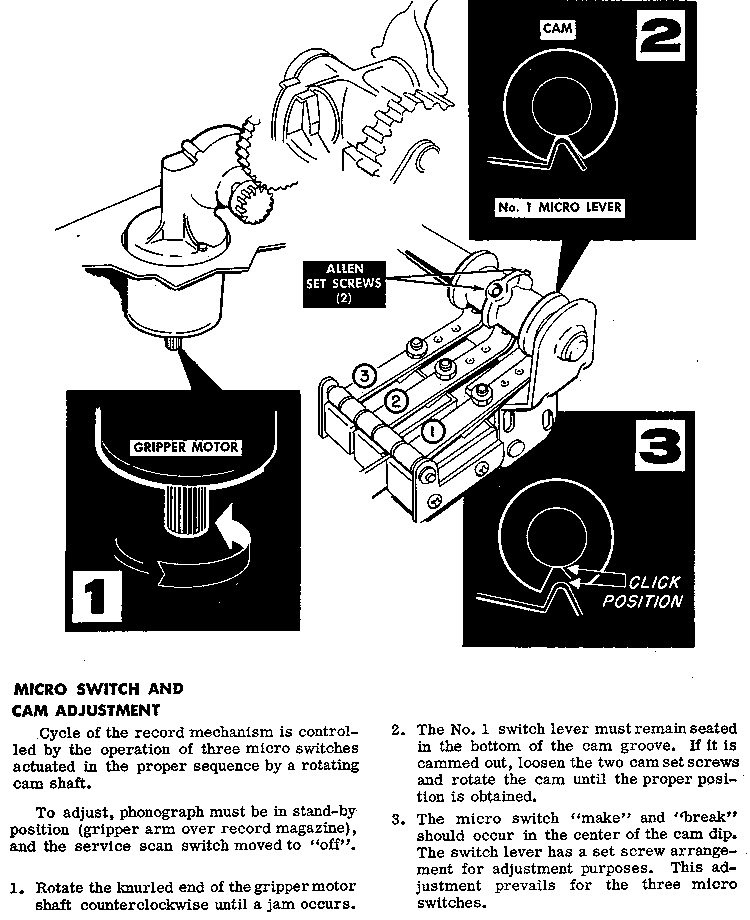 CAM

2

No. 1 MICRO LEVER

ALLEN SET SCREWS (2)

3

2

1

GRIPPER MOTOR

1

3

CLICK POSITION

MICRO SWITCH AND CAM ADJUSTMENT

Cycle of the record mechanism is controlled by the operation of three micro switches actuated in the proper sequence by a rotating cam shaft.

To adjust, phonograph must be in stand-by position (gripper arm over record magazine), and the service scan switch moved to "off".

1. Rotate the knurled end of the gripper motor shaft counterclockwise until a jam occurs.

2. The No. 1 switch lever must remain seated in the bottom of the cam groove. If it is cammed out, loosen the two cam set screws and rotate the cam until the proper position is obtained.

3. The micro switch "make" and "break" should occur in the center of the cam dip. The switch lever has a set screw arrangement for adjustment purposes. This adjustment prevails for the three micro switches.